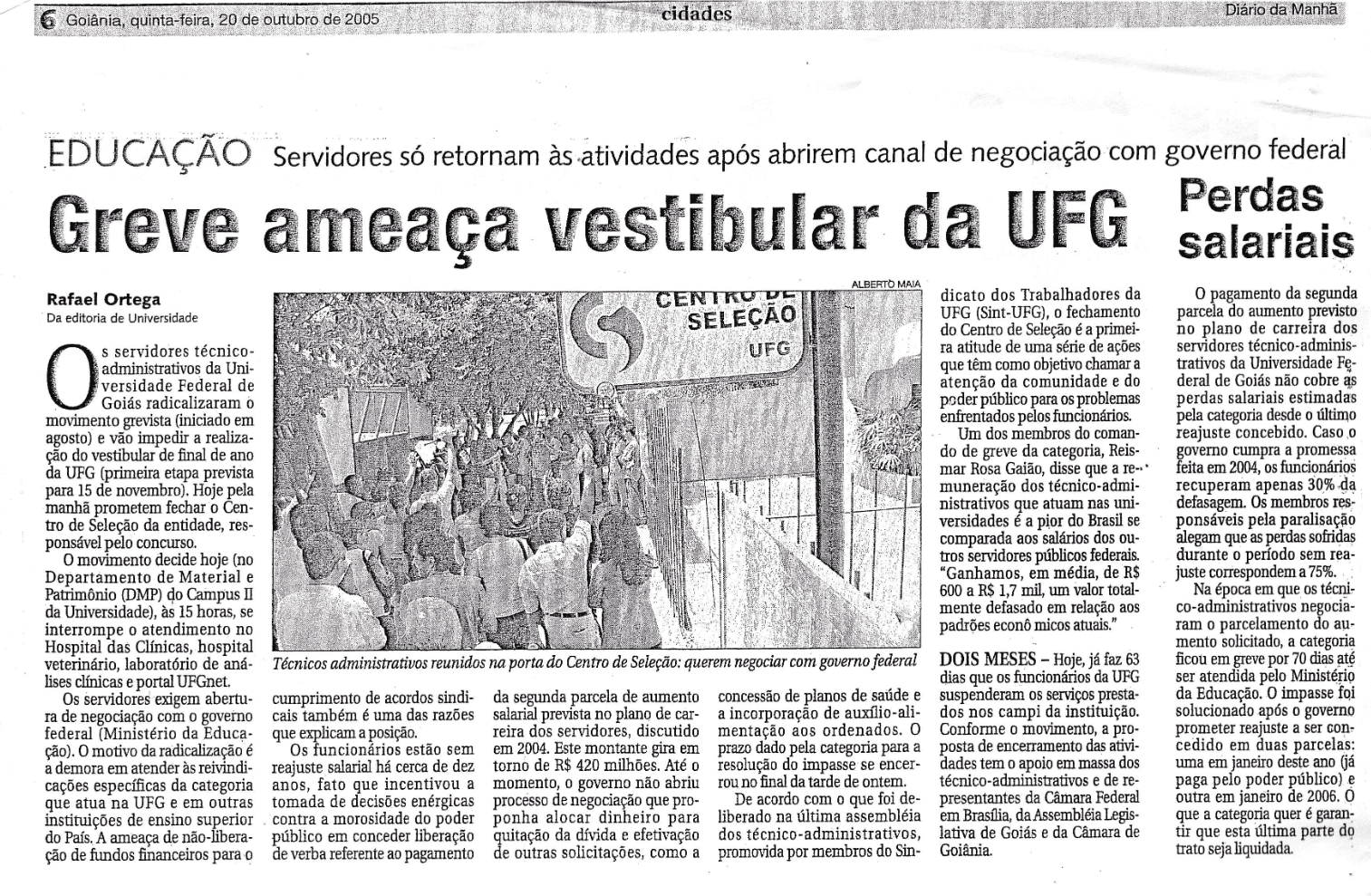 6 Goiânia, quinta-feira, 20 de outubro de 2005 cidades Diário da Manhã

EDUCAÇÃO Servidores só retornam às atividades após abrirem canal de negociação com governo federal

Greve ameaça vestibular da UFG

Rafael Ortega
Da editoria de Universidade

Os servidores técnico-administrativos da Universidade Federal de Goiás radicalizaram o movimento grevista (iniciado em agosto) e vão impedir a realização do vestibular de final de ano da UFG (primeira etapa prevista para 15 de novembro). Hoje pela manhã prometem fechar o Centro de Seleção da entidade, responsável pelo concurso.

O movimento decide hoje (no Departamento de Material e Patrimônio (DMP) do Campus II da Universidade), às 15 horas, se interrompe o atendimento no Hospital das Clínicas, hospital veterinário, laboratório de análises clínicas e portal UFGnet.

Os servidores exigem abertura de negociação com o governo federal (Ministério da Educação). O motivo da radicalização é a demora em atender às reivindicações específicas da categoria que atua na UFG e em outras instituições de ensino superior do País. A ameaça de não-liberação de fundos financeiros para o cumprimento de acordos sindicais também é uma das razões que explicam a posição.

Os funcionários estão sem reajuste salarial há cerca de dez anos, fato que incentivou a tomada de decisões enérgicas contra a morosidade do poder público em conceder liberação de verba referente ao pagamento da segunda parcela de aumento salarial prevista no plano de carreira dos servidores, discutido em 2004. Este montante gira em torno de R$ 420 milhões. Até o momento, o governo não abriu processo de negociação que proponha alocar dinheiro para quitação da dívida e efetivação de outras solicitações, como a concessão de planos de saúde e a incorporação de auxílio-alimentação aos ordenados. O prazo dado pela categoria para a resolução do impasse se encerrou no final da tarde de ontem.

De acordo com o que foi deliberado na última assembléia dos técnico-administrativos, promovida por membros do Sindicato dos Trabalhadores da UFG (Sint-UFG), o fechamento do Centro de Seleção é a primeira atitude de uma série de ações que têm como objetivo chamar a atenção da comunidade e do poder público para os problemas enfrentados pelos funcionários.

Um dos membros do comando de greve da categoria, Reismar Rosa Gaião, disse que a remuneração dos técnico-administrativos que atuam nas universidades é a pior do Brasil se comparada aos salários dos outros servidores públicos federais. "Ganhamos, em média, de R$ 600 a R$ 1,7 mil, um valor totalmente defasado em relação aos padrões econô micos atuais."

DOIS MESES – Hoje, já faz 63 dias que os funcionários da UFG suspenderam os serviços prestados nos campi da instituição. Conforme o movimento, a proposta de encerramento das atividades tem o apoio em massa dos técnico-administrativos e de representantes da Câmara Federal em Brasília, da Assembléia Legislativa de Goiás e da Câmara de Goiânia.

ALBERTO MAIA
CENTRO DE SELEÇÃO UFG
Técnicos administrativos reunidos na porta do Centro de Seleção: querem negociar com governo federal

Perdas salariais

O pagamento da segunda parcela do aumento previsto no plano de carreira dos servidores técnico-administrativos da Universidade Federal de Goiás não cobre as perdas salariais estimadas pela categoria desde o último reajuste concebido. Caso o governo cumpra a promessa feita em 2004, os funcionários recuperam apenas 30% da defasagem. Os membros responsáveis pela paralisação alegam que as perdas sofridas durante o período sem reajuste correspondem a 75%.

Na época em que os técnico-administrativos negociaram o parcelamento do aumento solicitado, a categoria ficou em greve por 70 dias até ser atendida pelo Ministério da Educação. O impasse foi solucionado após o governo prometer reajuste a ser concedido em duas parcelas: uma em janeiro deste ano (já paga pelo poder público) e outra em janeiro de 2006. O que a categoria quer é garantir que esta última parte do trato seja liquidada.